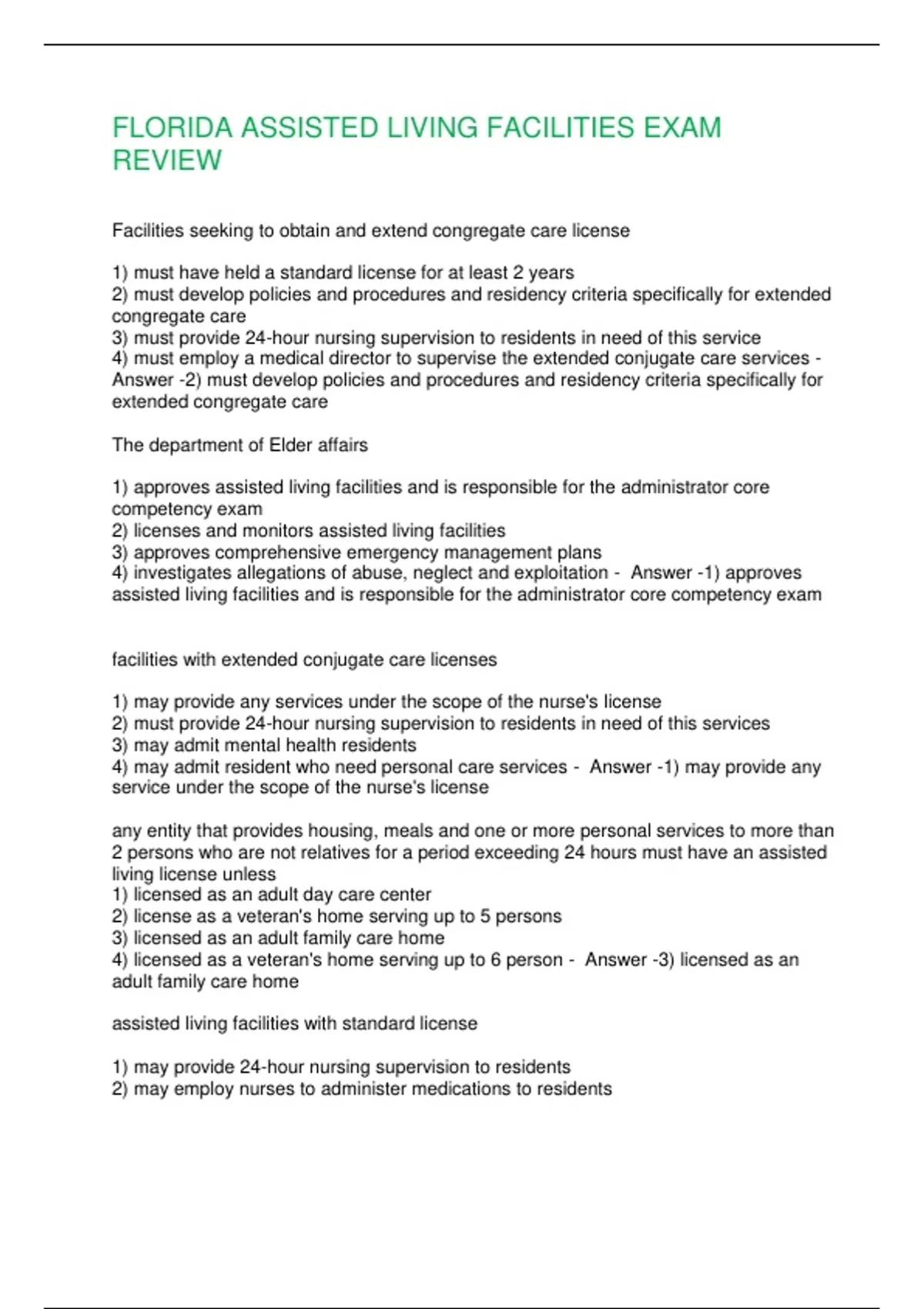 FLORIDA ASSISTED LIVING FACILITIES EXAM REVIEW

Facilities seeking to obtain and extend congregate care license

1) must have held a standard license for at least 2 years
2) must develop policies and procedures and residency criteria specifically for extended congregate care
3) must provide 24-hour nursing supervision to residents in need of this service
4) must employ a medical director to supervise the extended conjugate care services - Answer -2) must develop policies and procedures and residency criteria specifically for extended congregate care

The department of Elder affairs

1) approves assisted living facilities and is responsible for the administrator core competency exam
2) licenses and monitors assisted living facilities
3) approves comprehensive emergency management plans
4) investigates allegations of abuse, neglect and exploitation - Answer -1) approves assisted living facilities and is responsible for the administrator core competency exam

facilities with extended conjugate care licenses

1) may provide any services under the scope of the nurse's license
2) must provide 24-hour nursing supervision to residents in need of this services
3) may admit mental health residents
4) may admit resident who need personal care services - Answer -1) may provide any service under the scope of the nurse's license

any entity that provides housing, meals and one or more personal services to more than 2 persons who are not relatives for a period exceeding 24 hours must have an assisted living license unless
1) licensed as an adult day care center
2) license as a veteran's home serving up to 5 persons
3) licensed as an adult family care home
4) licensed as a veteran's home serving up to 6 person - Answer -3) licensed as an adult family care home

assisted living facilities with standard license

1) may provide 24-hour nursing supervision to residents
2) may employ nurses to administer medications to residents